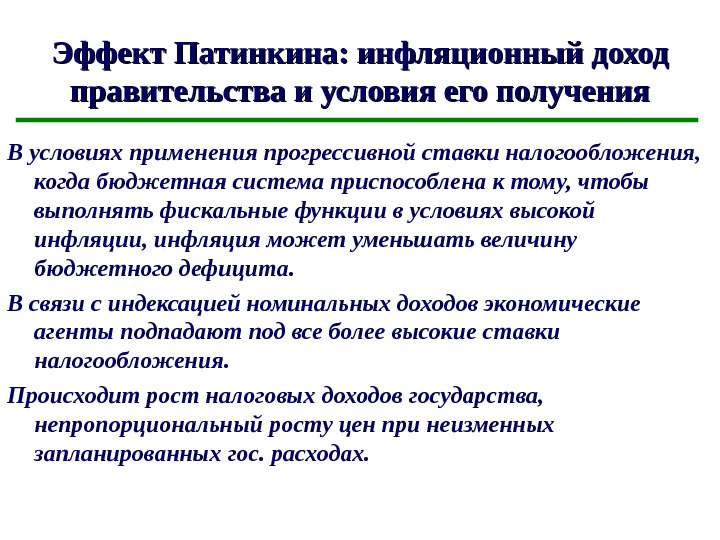 Эффект Патинкина: инфляционный доход правительства и условия его получения

В условиях применения прогрессивной ставки налогообложения, когда бюджетная система приспособлена к тому, чтобы выполнять фискальные функции в условиях высокой инфляции, инфляция может уменьшать величину бюджетного дефицита.

В связи с индексацией номинальных доходов экономические агенты подпадают под все более высокие ставки налогообложения.

Происходит рост налоговых доходов государства, непропорциональный росту цен при неизменных запланированных гос. расходах.